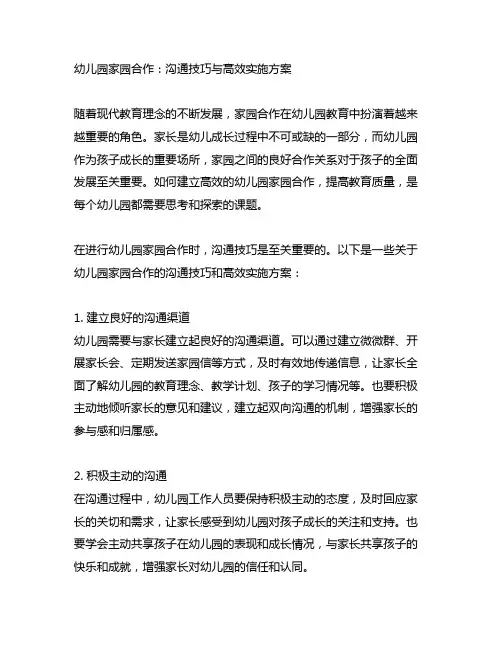 幼儿园家园合作：沟通技巧与高效实施方案

随着现代教育理念的不断发展，家园合作在幼儿园教育中扮演着越来越重要的角色。家长是幼儿成长过程中不可或缺的一部分，而幼儿园作为孩子成长的重要场所，家园之间的良好合作关系对于孩子的全面发展至关重要。如何建立高效的幼儿园家园合作，提高教育质量，是每个幼儿园都需要思考和探索的课题。

在进行幼儿园家园合作时，沟通技巧是至关重要的。以下是一些关于幼儿园家园合作的沟通技巧和高效实施方案：

1. 建立良好的沟通渠道
幼儿园需要与家长建立起良好的沟通渠道。可以通过建立微微群、开展家长会、定期发送家园信等方式，及时有效地传递信息，让家长全面了解幼儿园的教育理念、教学计划、孩子的学习情况等。也要积极主动地倾听家长的意见和建议，建立起双向沟通的机制，增强家长的参与感和归属感。

2. 积极主动的沟通
在沟通过程中，幼儿园工作人员要保持积极主动的态度，及时回应家长的关切和需求，让家长感受到幼儿园对孩子成长的关注和支持。也要学会主动共享孩子在幼儿园的表现和成长情况，与家长共享孩子的快乐和成就，增强家长对幼儿园的信任和认同。